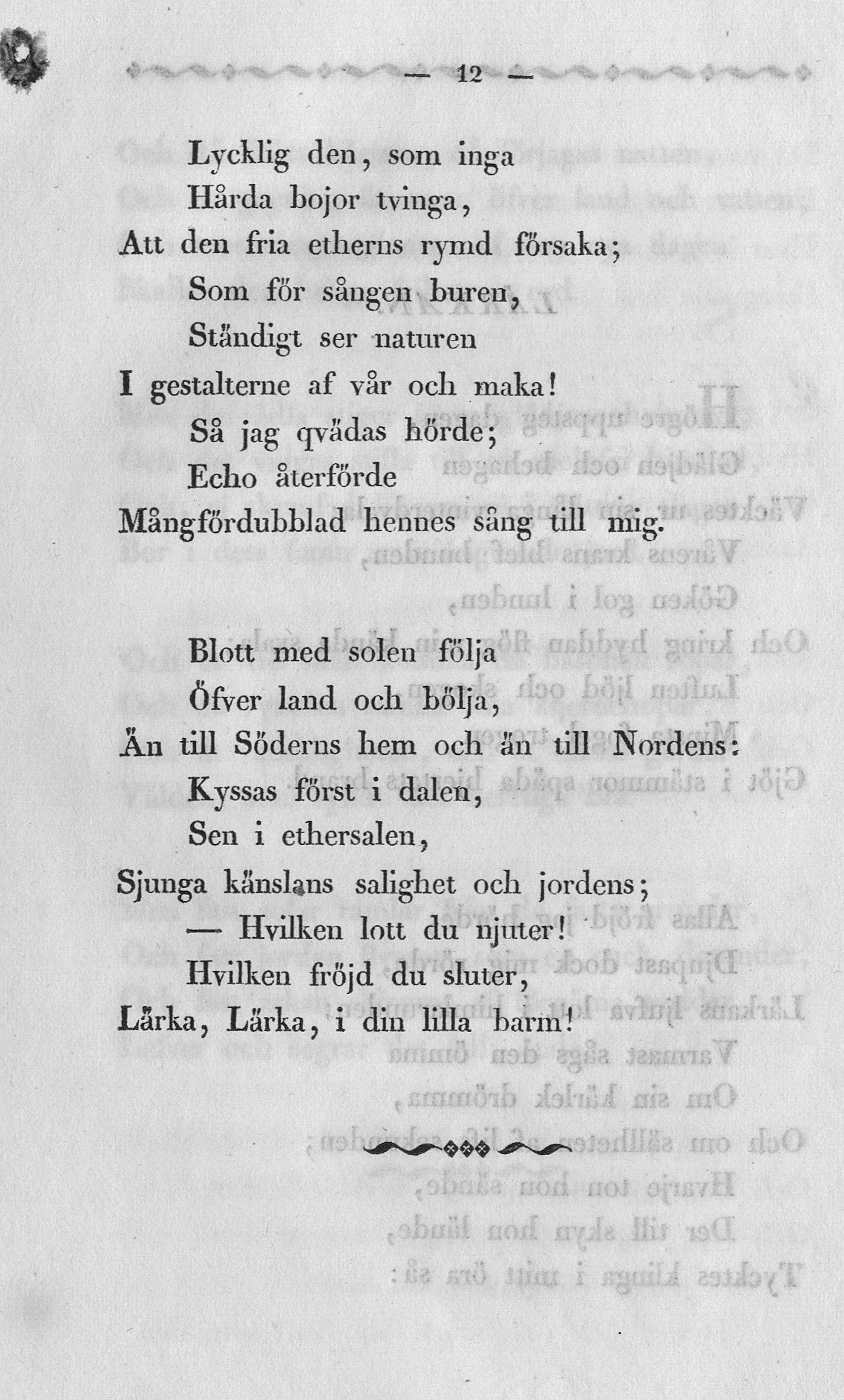 — 12 —

Lycklig den, som inga
Hårda bojor tvinga,
Att den fria etherns rymd försaka;
Som för sången buren,
Ständigt ser naturen
I gestalterne af vår och maka!
Så jag qvädas hörde;
Echo återförde
Mångfördubblad hennes sång till mig.

Blott med solen följa
Öfver land och bölja,
Än till Söderns hem och än till Nordens:
Kyssas först i dalen,
Sen i ethersalen,
Sjunga känslans salighet och jordens;
— Hvilken lott du njuter!
Hvilken fröjd du sluter,
Lärka, Lärka, i din lilla barm!